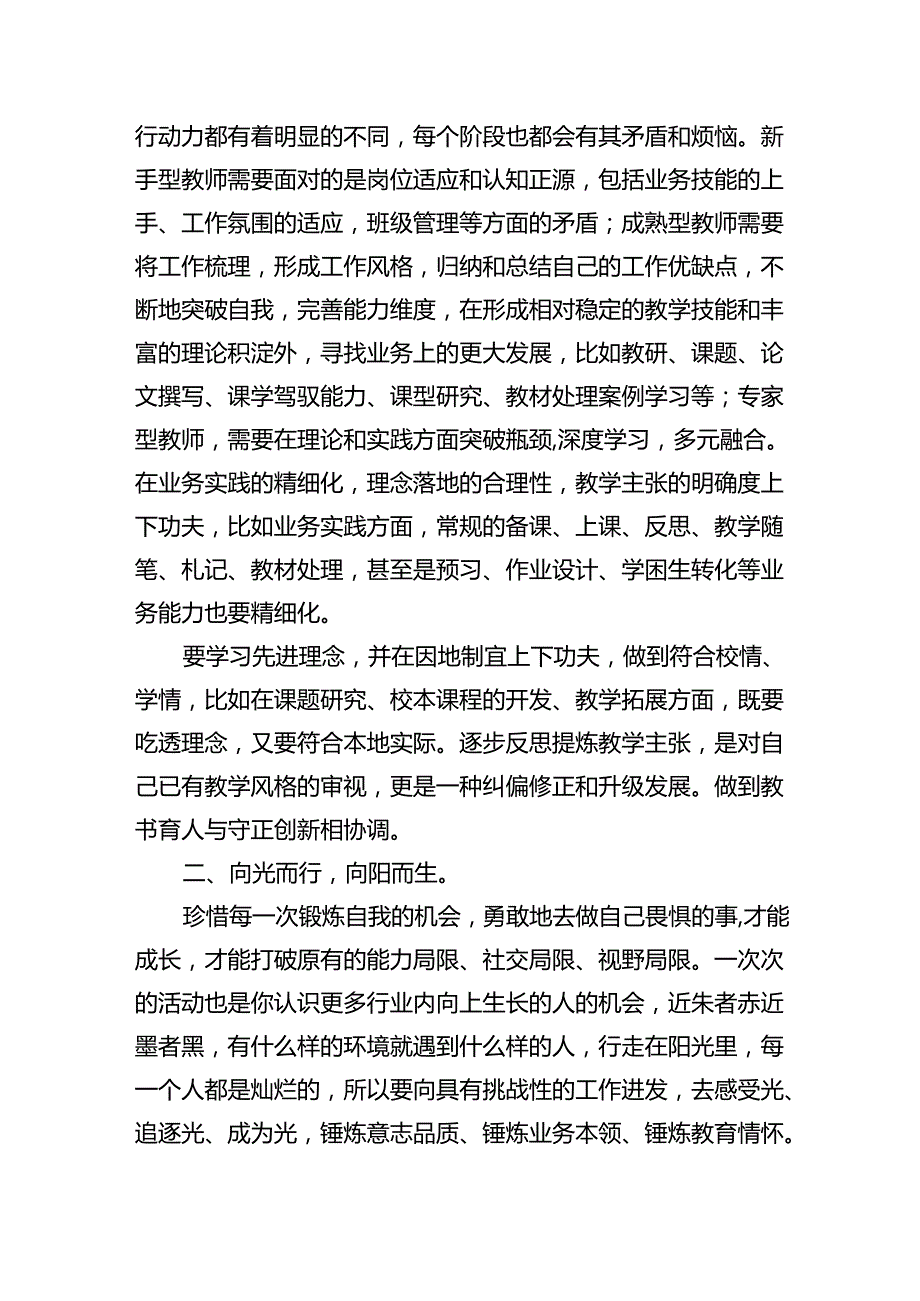 行动力都有着明显的不同，每个阶段也都会有其矛盾和烦恼。新手型教师需要面对的是岗位适应和认知正源，包括业务技能的上手、工作氛围的适应，班级管理等方面的矛盾；成熟型教师需要将工作梳理，形成工作风格，归纳和总结自己的工作优缺点，不断地突破自我，完善能力维度，在形成相对稳定的教学技能和丰富的理论积淀外，寻找业务上的更大发展，比如教研、课题、论文撰写、课学驾驭能力、课型研究、教材处理案例学习等；专家型教师，需要在理论和实践方面突破瓶颈,深度学习，多元融合。在业务实践的精细化，理念落地的合理性，教学主张的明确度上下功夫，比如业务实践方面，常规的备课、上课、反思、教学随笔、札记、教材处理，甚至是预习、作业设计、学困生转化等业务能力也要精细化。

要学习先进理念，并在因地制宜上下功夫，做到符合校情、学情，比如在课题研究、校本课程的开发、教学拓展方面，既要吃透理念，又要符合本地实际。逐步反思提炼教学主张，是对自己已有教学风格的审视，更是一种纠偏修正和升级发展。做到教书育人与守正创新相协调。

二、向光而行，向阳而生。

珍惜每一次锻炼自我的机会，勇敢地去做自己畏惧的事,才能成长，才能打破原有的能力局限、社交局限、视野局限。一次次的活动也是你认识更多行业内向上生长的人的机会，近朱者赤近墨者黑，有什么样的环境就遇到什么样的人，行走在阳光里，每一个人都是灿烂的，所以要向具有挑战性的工作进发，去感受光、追逐光、成为光，锤炼意志品质、锤炼业务本领、锤炼教育情怀。